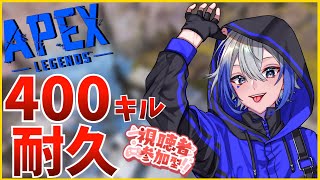 APEX
LEGENDS
400キル
耐久
視聴者参加型!!